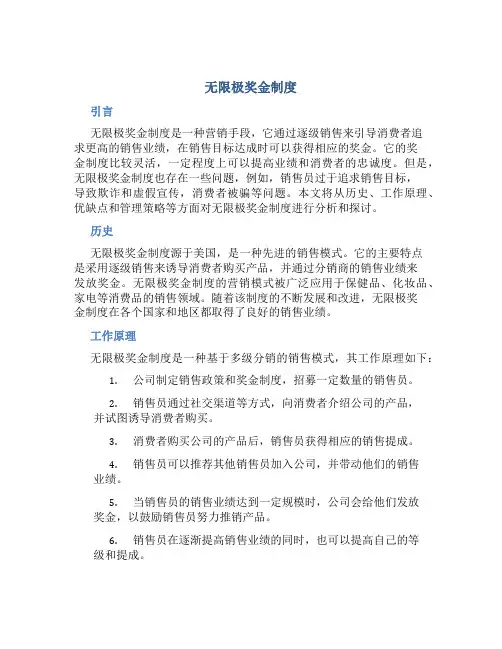 无限极奖金制度

引言

无限极奖金制度是一种营销手段，它通过逐级销售来引导消费者追求更高的销售业绩，在销售目标达成时可以获得相应的奖金。它的奖金制度比较灵活，一定程度上可以提高业绩和消费者的忠诚度。但是，无限极奖金制度也存在一些问题，例如，销售员过于追求销售目标，导致欺诈和虚假宣传，消费者被骗等问题。本文将从历史、工作原理、优缺点和管理策略等方面对无限极奖金制度进行分析和探讨。

历史

无限极奖金制度源于美国，是一种先进的销售模式。它的主要特点是采用逐级销售来诱导消费者购买产品，并通过分销商的销售业绩来发放奖金。无限极奖金制度的营销模式被广泛应用于保健品、化妆品、家电等消费品的销售领域。随着该制度的不断发展和改进，无限极奖金制度在各个国家和地区都取得了良好的销售业绩。

工作原理

无限极奖金制度是一种基于多级分销的销售模式，其工作原理如下：

1. 公司制定销售政策和奖金制度，招募一定数量的销售员。

2. 销售员通过社交渠道等方式，向消费者介绍公司的产品，并试图诱导消费者购买。

3. 消费者购买公司的产品后，销售员获得相应的销售提成。

4. 销售员可以推荐其他销售员加入公司，并带动他们的销售业绩。

5. 当销售员的销售业绩达到一定规模时，公司会给他们发放奖金，以鼓励销售员努力推销产品。

6. 销售员在逐渐提高销售业绩的同时，也可以提高自己的等级和提成。